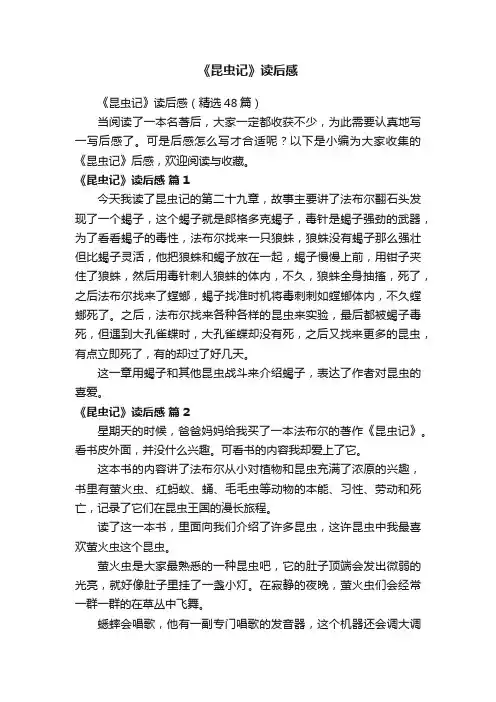 《昆虫记》读后感

《昆虫记》读后感（精选48篇）

当阅读了一本名著后，大家一定都收获不少，为此需要认真地写一写后感了。可是后感怎么写才合适呢？以下是小编为大家收集的《昆虫记》后感，欢迎阅读与收藏。

《昆虫记》读后感 篇1

今天我读了昆虫记的第二十九章，故事主要讲了法布尔翻石头发现了一个蝎子，这个蝎子就是郎格多克蝎子，毒针是蝎子强劲的武器，为了看看蝎子的毒性，法布尔找来一只狼蛛，狼蛛没有蝎子那么强壮但比蝎子灵活，他把狼蛛和蝎子放在一起，蝎子慢慢上前，用钳子夹住了狼蛛，然后用毒针刺人狼蛛的体内，不久，狼蛛全身抽搐，死了，之后法布尔找来了螳螂，蝎子找准时机将毒刺刺如螳螂体内，不久螳螂死了。之后，法布尔找来各种各样的昆虫来实验，最后都被蝎子毒死，但遇到大孔雀蝶时，大孔雀蝶却没有死，之后又找来更多的昆虫，有点立即死了，有的却过了好几天。

这一章用蝎子和其他昆虫战斗来介绍蝎子，表达了作者对昆虫的喜爱。

《昆虫记》读后感 篇2

星期天的时候，爸爸妈妈给我买了一本法布尔的著作《昆虫记》。看书皮外面，并没什么兴趣。可看书的内容我却爱上了它。

这本书的内容讲了法布尔从小对植物和昆虫充满了浓原的兴趣，书里有萤火虫、红蚂蚁、蛹、毛毛虫等动物的本能、习性、劳动和死亡，记录了它们在昆虫王国的漫长旅程。

读了这一本书，里面向我们介绍了许多昆虫，这许昆虫中我最喜欢萤火虫这个昆虫。

萤火虫是大家最熟悉的一种昆虫吧，它的肚子顶端会发出微弱的光亮，就好像肚子里挂了一盏小灯。在寂静的夜晚，萤火虫们会经常一群一群的在草丛中飞舞。

蟋蟀会唱歌，他有一副专门唱歌的发音器，这个机器还会调大调